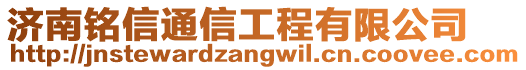 济南铭信通信工程有限公司
http://jnstewardzangwil.cn.coovee.com